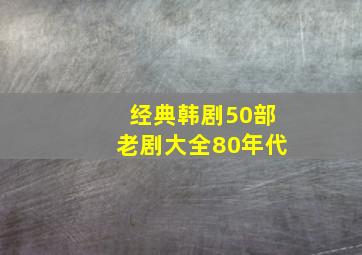 经典韩剧50部
老剧大全80年代